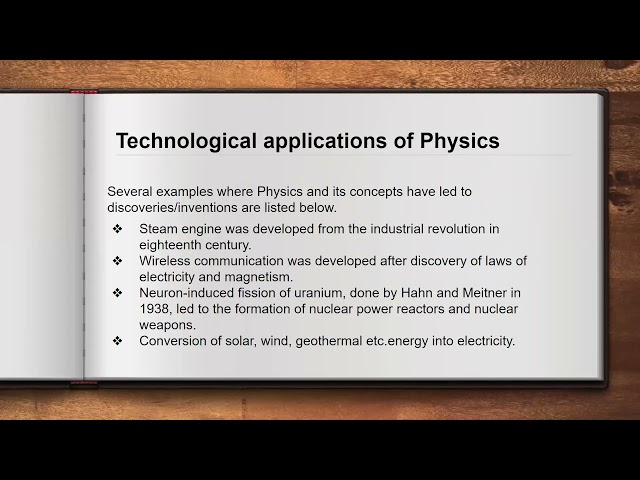 Technological applications of Physics

Several examples where Physics and its concepts have led to discoveries/inventions are listed below.

❖ Steam engine was developed from the industrial revolution in eighteenth century.
❖ Wireless communication was developed after discovery of laws of electricity and magnetism.
❖ Neuron-induced fission of uranium, done by Hahn and Meitner in 1938, led to the formation of nuclear power reactors and nuclear weapons.
❖ Conversion of solar, wind, geothermal etc.energy into electricity.